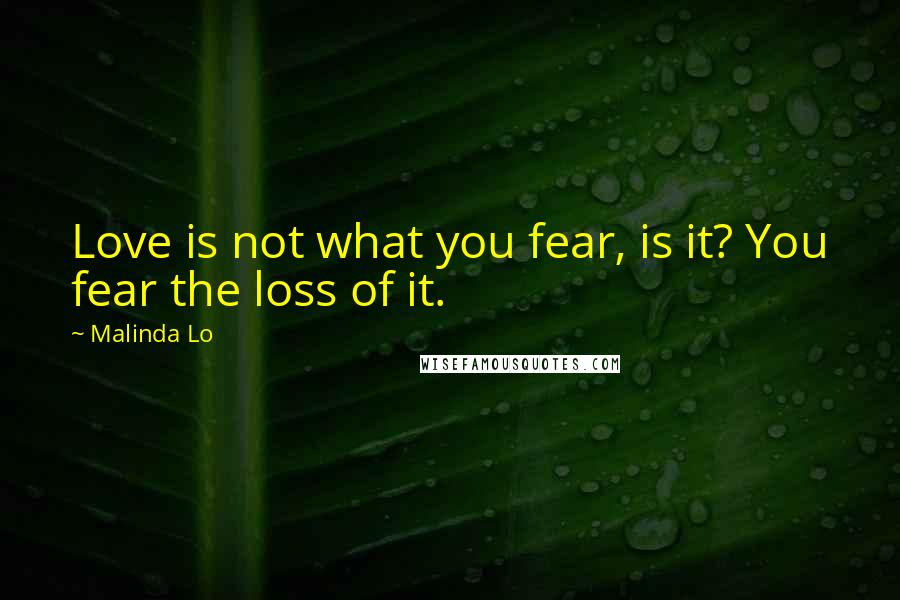 Love is not what you fear, is it? You fear the loss of it.

~ Malinda Lo

WISEFAMOUSQUOTES.COM